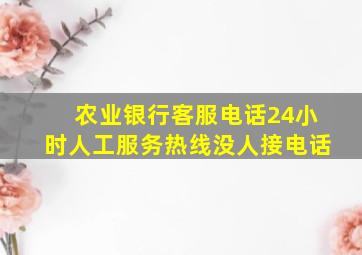 农业银行客服电话24小时人工服务热线没人接电话